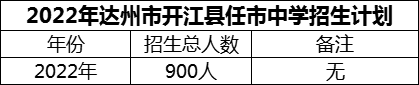 2022年达州市开江县任市中学招生计划

| 年份 | 招生总人数 | 备注 |
|---|---|---|
| 2022年 | 900人 | 无 |